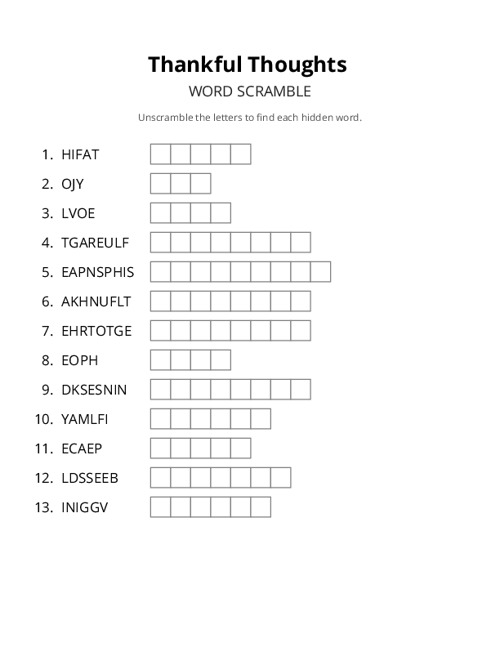 Thankful Thoughts

WORD SCRAMBLE

Unscramble the letters to find each hidden word.

1. HIFAT
2. OJY
3. LVOE
4. TGAREULF
5. EAPNSPHIS
6. AKHNUFLT
7. EHRTOTGE
8. EOPH
9. DKSESNIN
10. YAMLFI
11. ECAEP
12. LDSSEEB
13. INIGGV